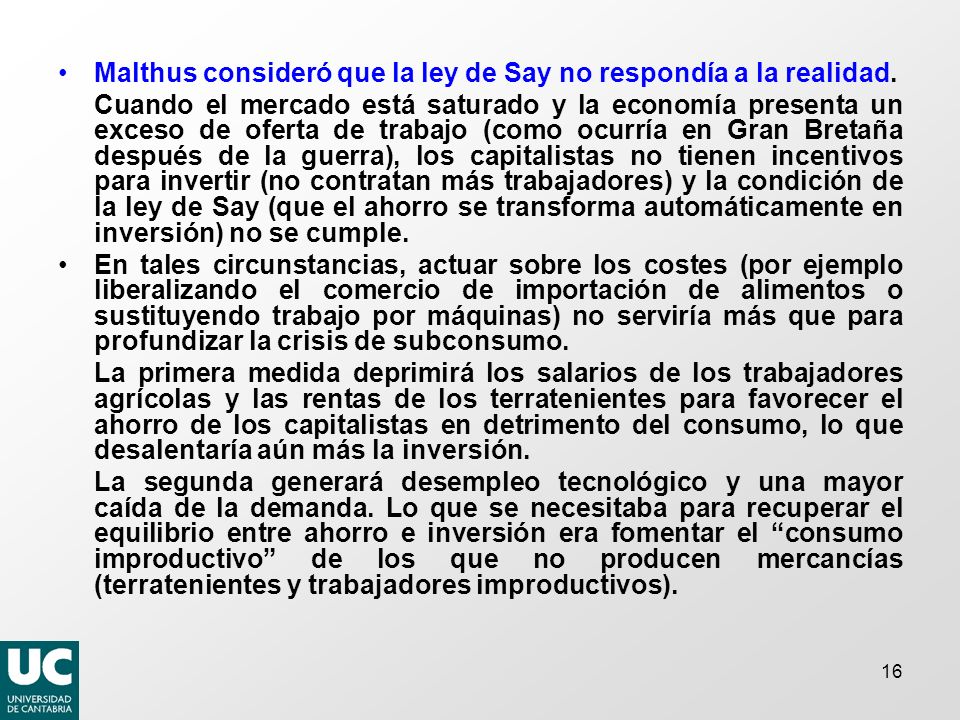 • Malthus consideró que la ley de Say no respondía a la realidad.

Cuando el mercado está saturado y la economía presenta un exceso de oferta de trabajo (como ocurría en Gran Bretaña después de la guerra), los capitalistas no tienen incentivos para invertir (no contratan más trabajadores) y la condición de la ley de Say (que el ahorro se transforma automáticamente en inversión) no se cumple.

• En tales circunstancias, actuar sobre los costes (por ejemplo liberalizando el comercio de importación de alimentos o sustituyendo trabajo por máquinas) no serviría más que para profundizar la crisis de subconsumo.

La primera medida deprimirá los salarios de los trabajadores agrícolas y las rentas de los terratenientes para favorecer el ahorro de los capitalistas en detrimento del consumo, lo que desalentaría aún más la inversión.

La segunda generará desempleo tecnológico y una mayor caída de la demanda. Lo que se necesitaba para recuperar el equilibrio entre ahorro e inversión era fomentar el “consumo improductivo” de los que no producen mercancías (terratenientes y trabajadores improductivos).

UC
UNIVERSIDAD DE CANTABRIA

16